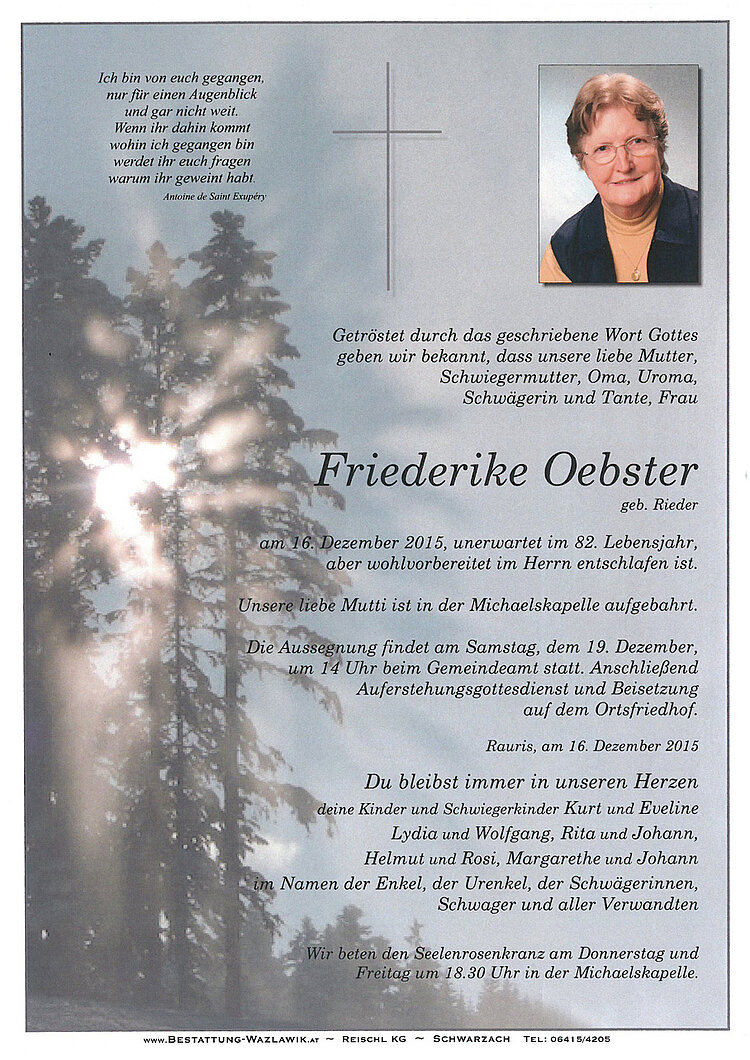 Ich bin von euch gegangen, nur für einen Augenblick und gar nicht weit. Wenn ihr dahin kommt wohin ich gegangen bin werdet ihr euch fragen warum ihr geweint habt.
Antoine de Saint Exupéry

Getröstet durch das geschriebene Wort Gottes geben wir bekannt, dass unsere liebe Mutter, Schwiegermutter, Oma, Uroma, Schwägerin und Tante, Frau

Friederike Oebster
geb. Rieder

am 16. Dezember 2015, unerwartet im 82. Lebensjahr, aber wohlvorbereitet im Herrn entschlafen ist.

Unsere liebe Mutti ist in der Michaelskapelle aufgebahrt.

Die Aussegnung findet am Samstag, dem 19. Dezember, um 14 Uhr beim Gemeindeamt statt. Anschließend Auferstehungsgottesdienst und Beisetzung auf dem Ortsfriedhof.

Rauris, am 16. Dezember 2015

Du bleibst immer in unseren Herzen
deine Kinder und Schwiegerkinder Kurt und Eveline Lydia und Wolfgang, Rita und Johann, Helmut und Rosi, Margarethe und Johann im Namen der Enkel, der Urenkel, der Schwägerinnen, Schwager und aller Verwandten

Wir beten den Seelenrosenkranz am Donnerstag und Freitag um 18.30 Uhr in der Michaelskapelle.

www.Bestattung-Wazlawik.at ~ Reischl KG ~ Schwarzach Tel: 06415/4205